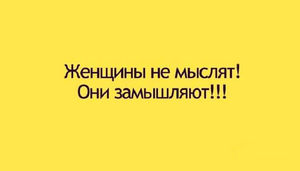 Женщины не мыслят!
Они замышляют!!!